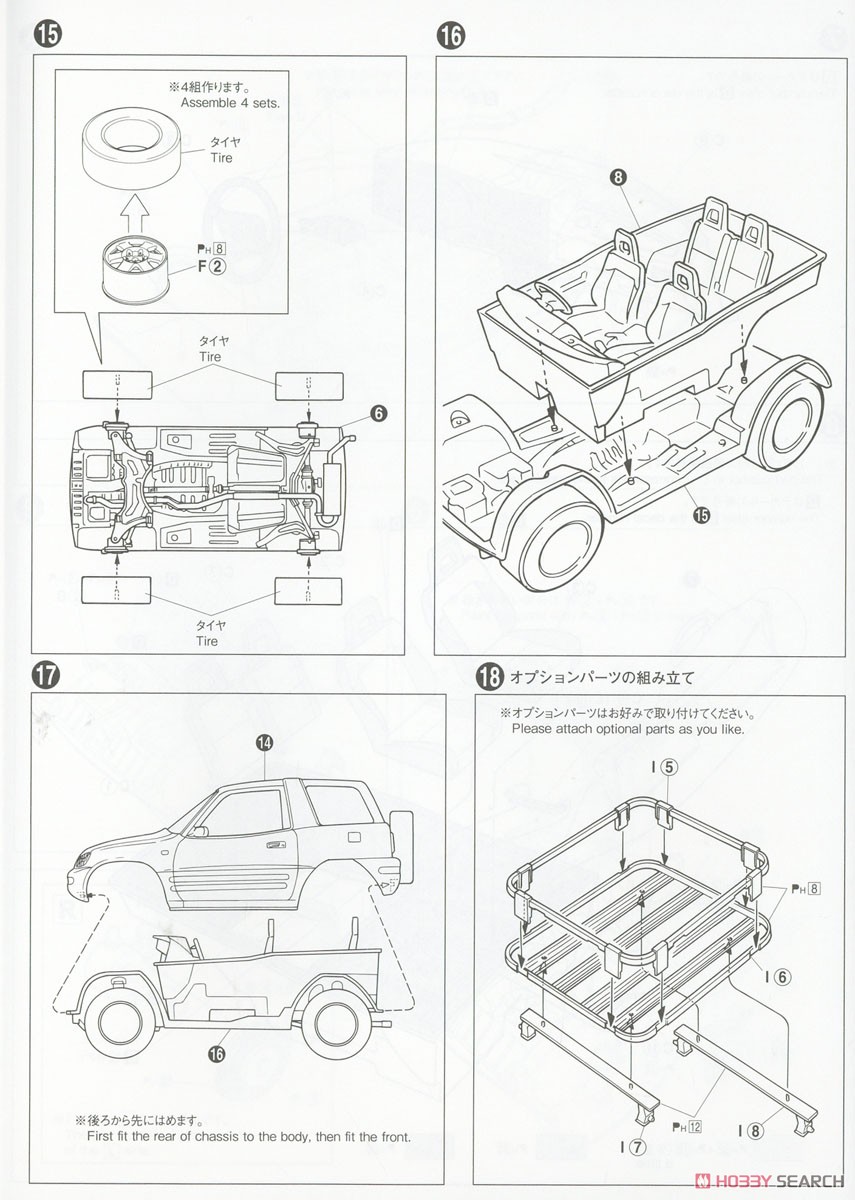 15

※4組作ります。
Assemble 4 sets.

タイヤ
Tire

PH 8
F 2

タイヤ
Tire

6

タイヤ
Tire

16

8

15

17

14

16

※後ろから先にはめます。
First fit the rear of chassis to the body, then fit the front.

18 オプションパーツの組み立て

※オプションパーツはお好みで取り付けてください。
Please attach optional parts as you like.

I 5

PH 8

I 6

PH 12

I 7

I 8

HOBBY SEARCH